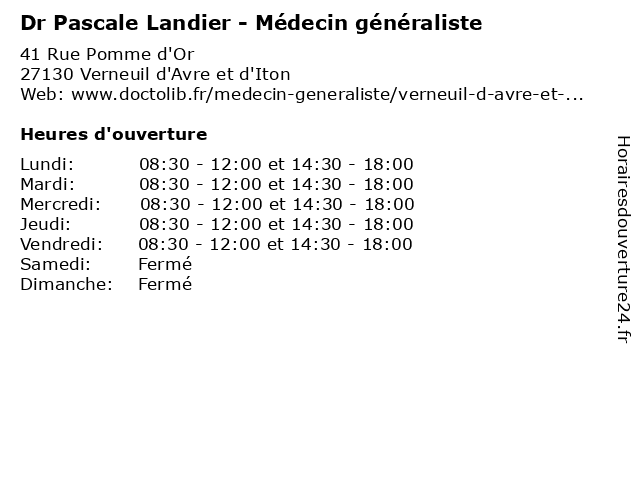 Dr Pascale Landier - Médecin généraliste

41 Rue Pomme d'Or
27130 Verneuil d'Avre et d'Iton
Web: www.doctolib.fr/medecin-generaliste/verneuil-d-avre-et-...

Heures d'ouverture

| | |
|---|---|
| Lundi: | 08:30 - 12:00 et 14:30 - 18:00 |
| Mardi: | 08:30 - 12:00 et 14:30 - 18:00 |
| Mercredi: | 08:30 - 12:00 et 14:30 - 18:00 |
| Jeudi: | 08:30 - 12:00 et 14:30 - 18:00 |
| Vendredi: | 08:30 - 12:00 et 14:30 - 18:00 |
| Samedi: | Fermé |
| Dimanche: | Fermé |

Horairesdouverture24.fr